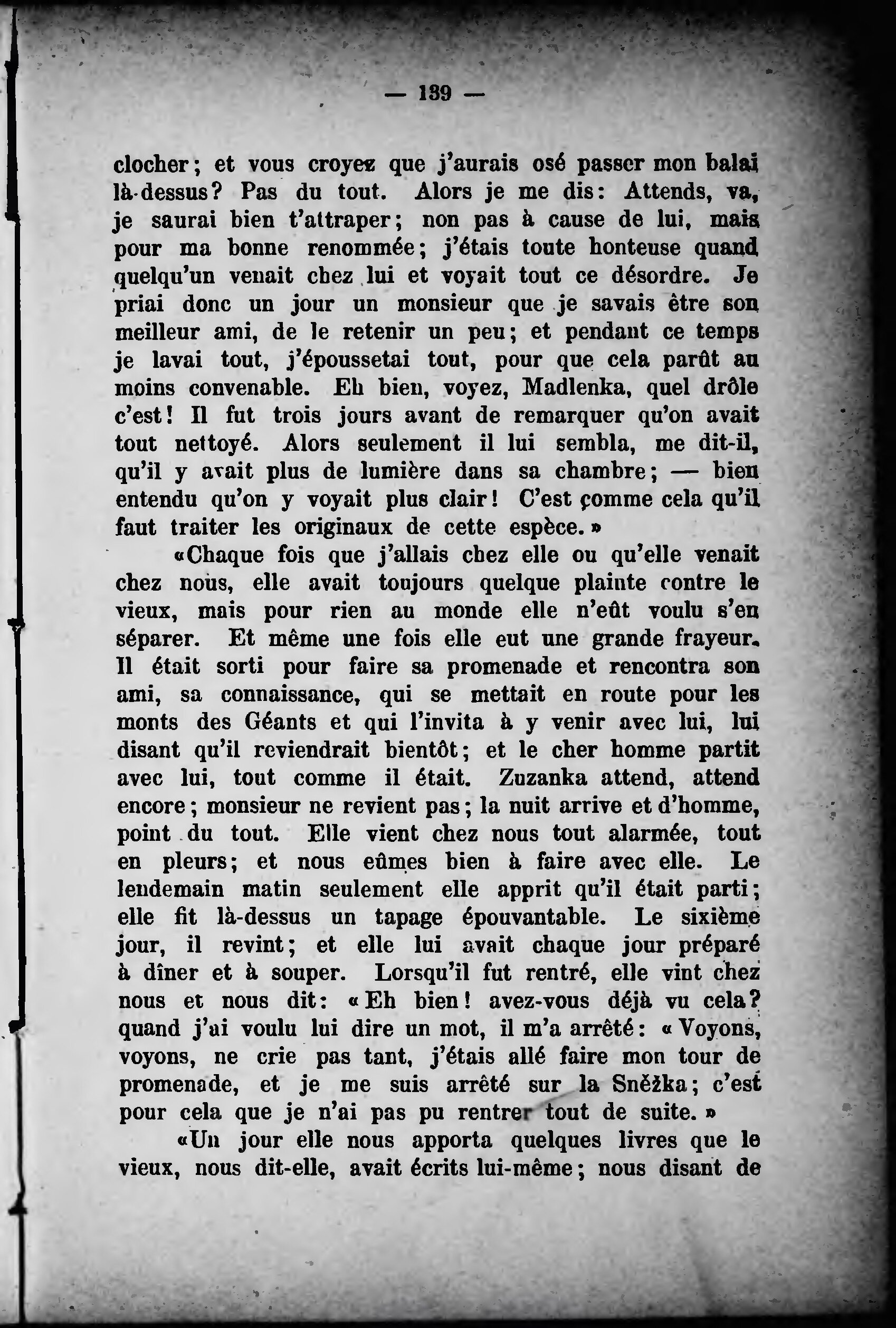 — 139 —

clocher; et vous croyez que j'aurais osé passer mon balai là-dessus? Pas du tout. Alors je me dis: Attends, va, je saurai bien t'attraper; non pas à cause de lui, mais pour ma bonne renommée; j'étais toute honteuse quand quelqu'un venait chez lui et voyait tout ce désordre. Je priai donc un jour un monsieur que je savais être son meilleur ami, de le retenir un peu; et pendant ce temps je lavai tout, j'époussetai tout, pour que cela parût au moins convenable. Eh bien, voyez, Madlenka, quel drôle c'est! Il fut trois jours avant de remarquer qu'on avait tout nettoyé. Alors seulement il lui sembla, me dit-il, qu'il y avait plus de lumière dans sa chambre; — bien entendu qu'on y voyait plus clair! C'est comme cela qu'il faut traiter les originaux de cette espèce.»

«Chaque fois que j'allais chez elle ou qu'elle venait chez nous, elle avait toujours quelque plainte contre le vieux, mais pour rien au monde elle n'eût voulu s'en séparer. Et même une fois elle eut une grande frayeur. Il était sorti pour faire sa promenade et rencontra son ami, sa connaissance, qui se mettait en route pour les monts des Géants et qui l'invita à y venir avec lui, lui disant qu'il reviendrait bientôt; et le cher homme partit avec lui, tout comme il était. Zuzanka attend, attend encore; monsieur ne revient pas; la nuit arrive et d'homme, point du tout. Elle vient chez nous tout alarmée, tout en pleurs; et nous eûmes bien à faire avec elle. Le lendemain matin seulement elle apprit qu'il était parti; elle fit là-dessus un tapage épouvantable. Le sixième jour, il revint; et elle lui avait chaque jour préparé à dîner et à souper. Lorsqu'il fut rentré, elle vint chez nous et nous dit: «Eh bien! avez-vous déjà vu cela? quand j'ai voulu lui dire un mot, il m'a arrêté: «Voyons, voyons, ne crie pas tant, j'étais allé faire mon tour de promenade, et je me suis arrêté sur la Sněžka; c'est pour cela que je n'ai pas pu rentrer tout de suite.»

«Un jour elle nous apporta quelques livres que le vieux, nous dit-elle, avait écrits lui-même; nous disant de